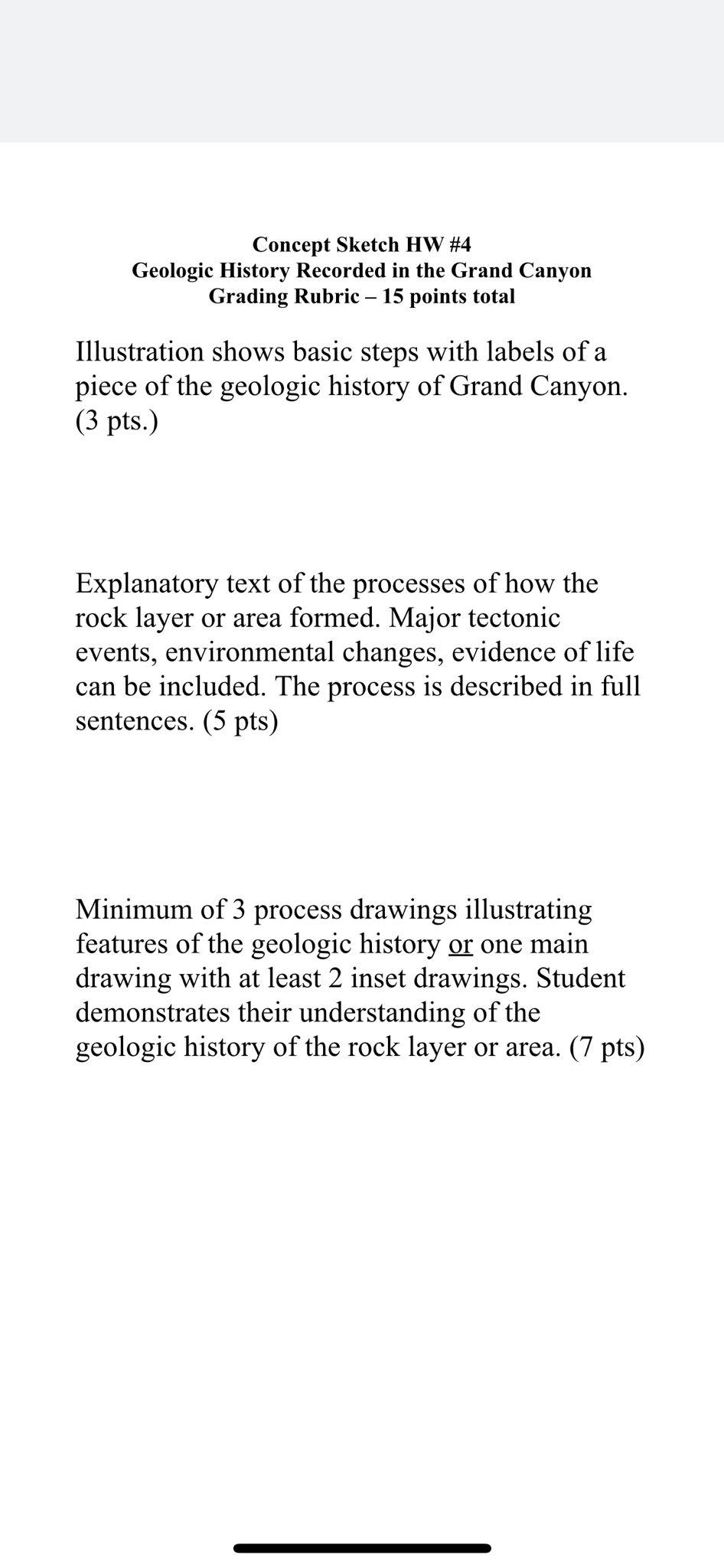 Concept Sketch HW #4
Geologic History Recorded in the Grand Canyon
Grading Rubric – 15 points total

Illustration shows basic steps with labels of a piece of the geologic history of Grand Canyon. (3 pts.)

Explanatory text of the processes of how the rock layer or area formed. Major tectonic events, environmental changes, evidence of life can be included. The process is described in full sentences. (5 pts)

Minimum of 3 process drawings illustrating features of the geologic history or one main drawing with at least 2 inset drawings. Student demonstrates their understanding of the geologic history of the rock layer or area. (7 pts)